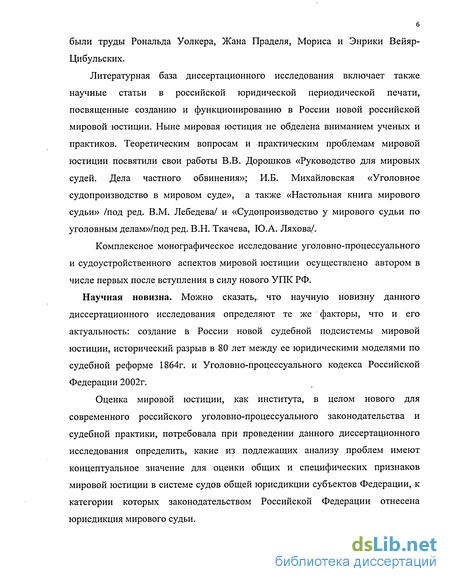 6

были труды Рональда Уолкера, Жана Праделя, Мориса и Энрики Вейяр-Цибульских.

Литературная база диссертационного исследования включает также научные статьи в российской юридической периодической печати, посвященные созданию и функционированию в России новой российской мировой юстиции. Ныне мировая юстиция не обделена вниманием ученых и практиков. Теоретическим вопросам и практическим проблемам мировой юстиции посвятили свои работы В.В. Дорошков «Руководство для мировых судей. Дела частного обвинения»; И.Б. Михайловская «Уголовное судопроизводство в мировом суде», а также «Настольная книга мирового судьи» /под ред. В.М. Лебедева/ и «Судопроизводство у мирового судьи по уголовным делам»/под ред. В.Н. Ткачева, Ю.А. Ляхова/.

Комплексное монографическое исследование уголовно-процессуального и судоустройственного аспектов мировой юстиции осуществлено автором в числе первых после вступления в силу нового УПК РФ.

Научная новизна. Можно сказать, что научную новизну данного диссертационного исследования определяют те же факторы, что и его актуальность: создание в России новой судебной подсистемы мировой юстиции, исторический разрыв в 80 лет между ее юридическими моделями по судебной реформе 1864г. и Уголовно-процессуального кодекса Российской Федерации 2002г.

Оценка мировой юстиции, как института, в целом нового для современного российского уголовно-процессуального законодательства и судебной практики, потребовала при проведении данного диссертационного исследования определить, какие из подлежащих анализу проблем имеют концептуальное значение для оценки общих и специфических признаков мировой юстиции в системе судов общей юрисдикции субъектов Федерации, к категории которых законодательством Российской Федерации отнесена юрисдикция мирового судьи.

dsLib.net
библиотека диссертаций